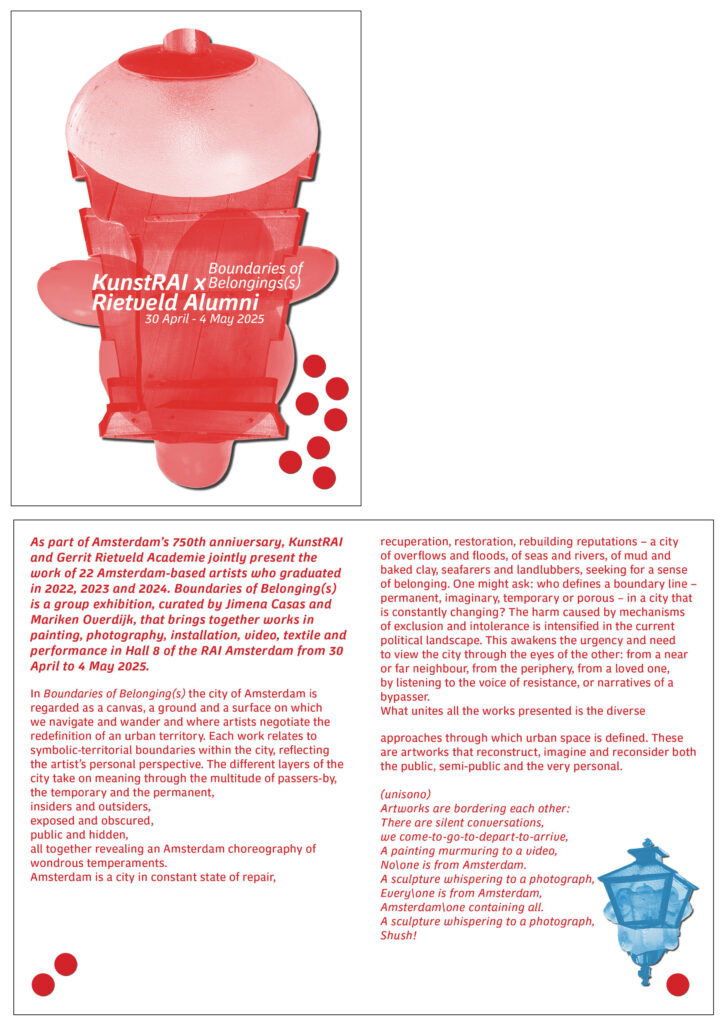 KunstRAI x Rietveld Alumni

Boundaries of Belongings(s)

30 April - 4 May 2025

As part of Amsterdam's 750th anniversary, KunstRAI and Gerrit Rietveld Academie jointly present the work of 22 Amsterdam-based artists who graduated in 2022, 2023 and 2024. Boundaries of Belonging(s) is a group exhibition, curated by Jimena Casas and Mariken Overdijk, that brings together works in painting, photography, installation, video, textile and performance in Hall 8 of the RAI Amsterdam from 30 April to 4 May 2025.

In Boundaries of Belonging(s) the city of Amsterdam is regarded as a canvas, a ground and a surface on which we navigate and wander and where artists negotiate the redefinition of an urban territory. Each work relates to symbolic-territorial boundaries within the city, reflecting the artist's personal perspective. The different layers of the city take on meaning through the multitude of passers-by, the temporary and the permanent,
insiders and outsiders,
exposed and obscured,
public and hidden,
all together revealing an Amsterdam choreography of wondrous temperaments.
Amsterdam is a city in constant state of repair,

recuperation, restoration, rebuilding reputations – a city of overflows and floods, of seas and rivers, of mud and baked clay, seafarers and landlubbers, seeking for a sense of belonging. One might ask: who defines a boundary line – permanent, imaginary, temporary or porous – in a city that is constantly changing? The harm caused by mechanisms of exclusion and intolerance is intensified in the current political landscape. This awakens the urgency and need to view the city through the eyes of the other: from a near or far neighbour, from the periphery, from a loved one, by listening to the voice of resistance, or narratives of a bypasser.
What unites all the works presented is the diverse

approaches through which urban space is defined. These are artworks that reconstruct, imagine and reconsider both the public, semi-public and the very personal.

(unisono)
Artworks are bordering each other:
There are silent conversations,
we come-to-go-to-depart-to-arrive,
A painting murmuring to a video,
No\one is from Amsterdam.
A sculpture whispering to a photograph,
Every\one is from Amsterdam,
Amsterdam\one containing all.
A sculpture whispering to a photograph,
Shush!